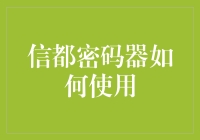 信都密码器如何使用